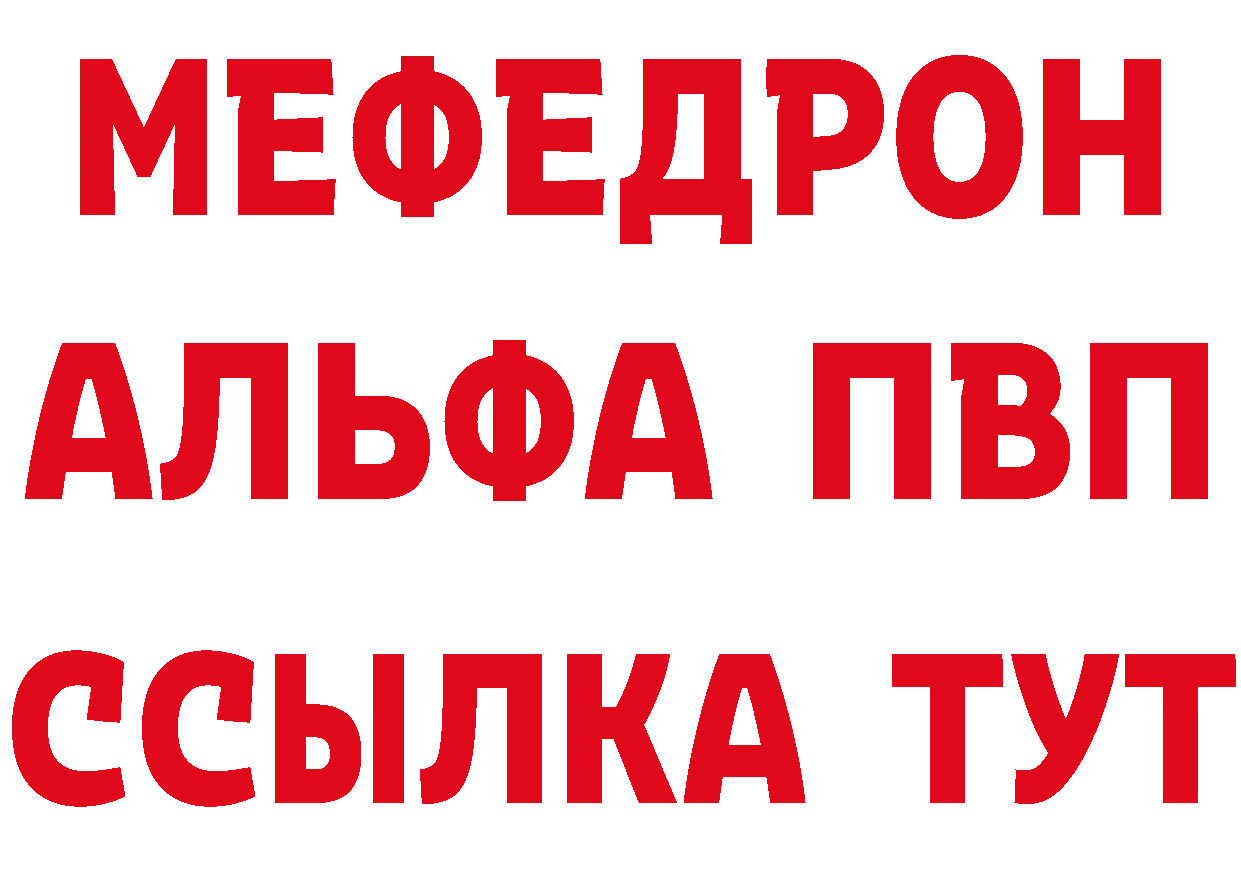 МЕФЕДРОН
АЛЬФА ПВП
ССЫЛКА ТУТ